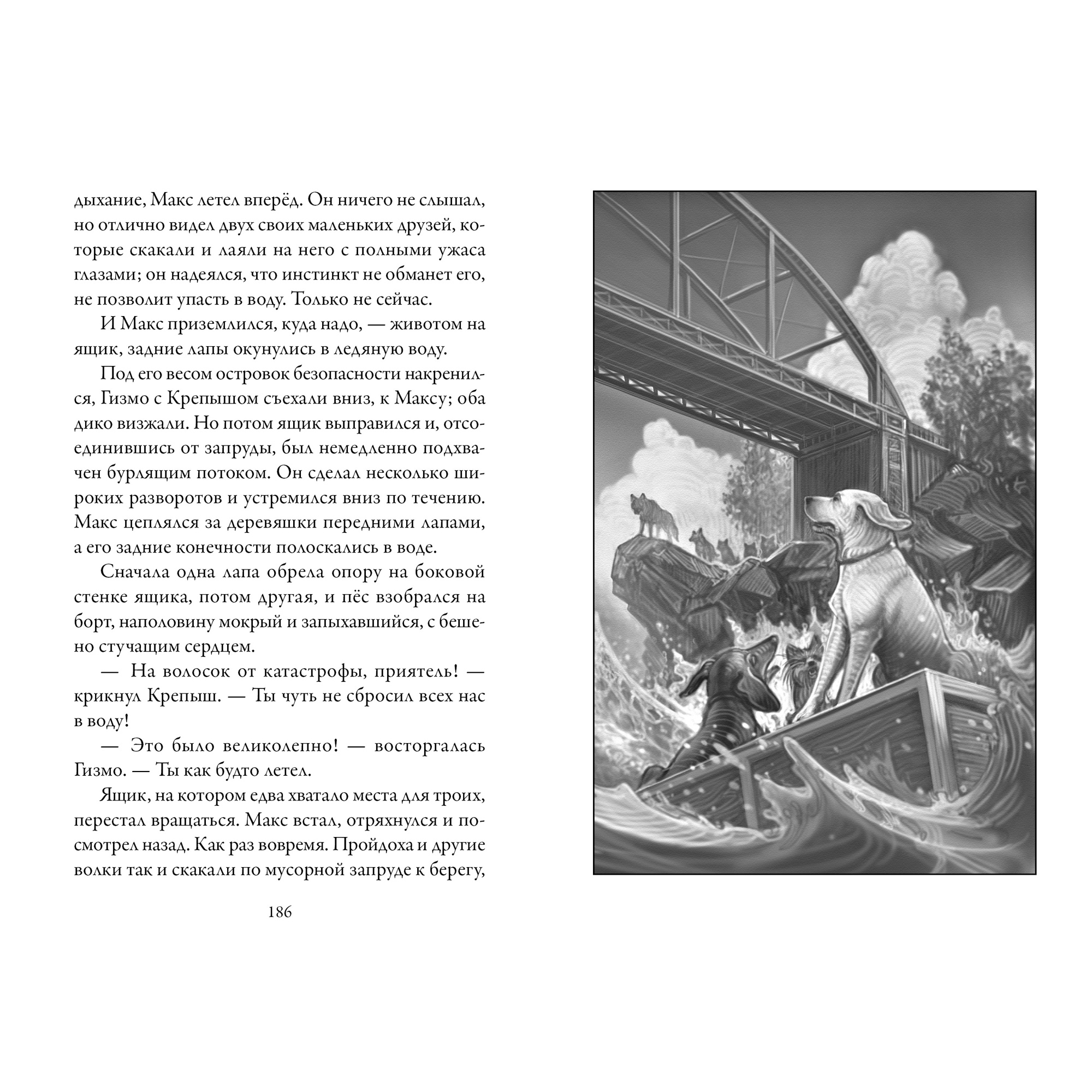 дыхание, Макс летел вперёд. Он ничего не слышал, но отлично видел двух своих маленьких друзей, которые скакали и лаяли на него с полными ужаса глазами; он надеялся, что инстинкт не обманет его, не позволит упасть в воду. Только не сейчас.

И Макс приземлился, куда надо, — животом на ящик, задние лапы окунулись в ледяную воду.

Под его весом островок безопасности накренился, Гизмо с Крепышом съехали вниз, к Максу; оба дико визжали. Но потом ящик выправился и, отсоединившись от запруды, был немедленно подхвачен бурлящим потоком. Он сделал несколько широких разворотов и устремился вниз по течению. Макс цеплялся за деревяшки передними лапами, а его задние конечности полоскались в воде.

Сначала одна лапа обрела опору на боковой стенке ящика, потом другая, и пёс взобрался на борт, наполовину мокрый и запыхавшийся, с бешено стучащим сердцем.

— На волосок от катастрофы, приятель! — крикнул Крепыш. — Ты чуть не сбросил всех нас в воду!

— Это было великолепно! — восторгалась Гизмо. — Ты как будто летел.

Ящик, на котором едва хватало места для троих, перестал вращаться. Макс встал, отряхнулся и посмотрел назад. Как раз вовремя. Пройдоха и другие волки так и скакали по мусорной запруде к берегу,

186